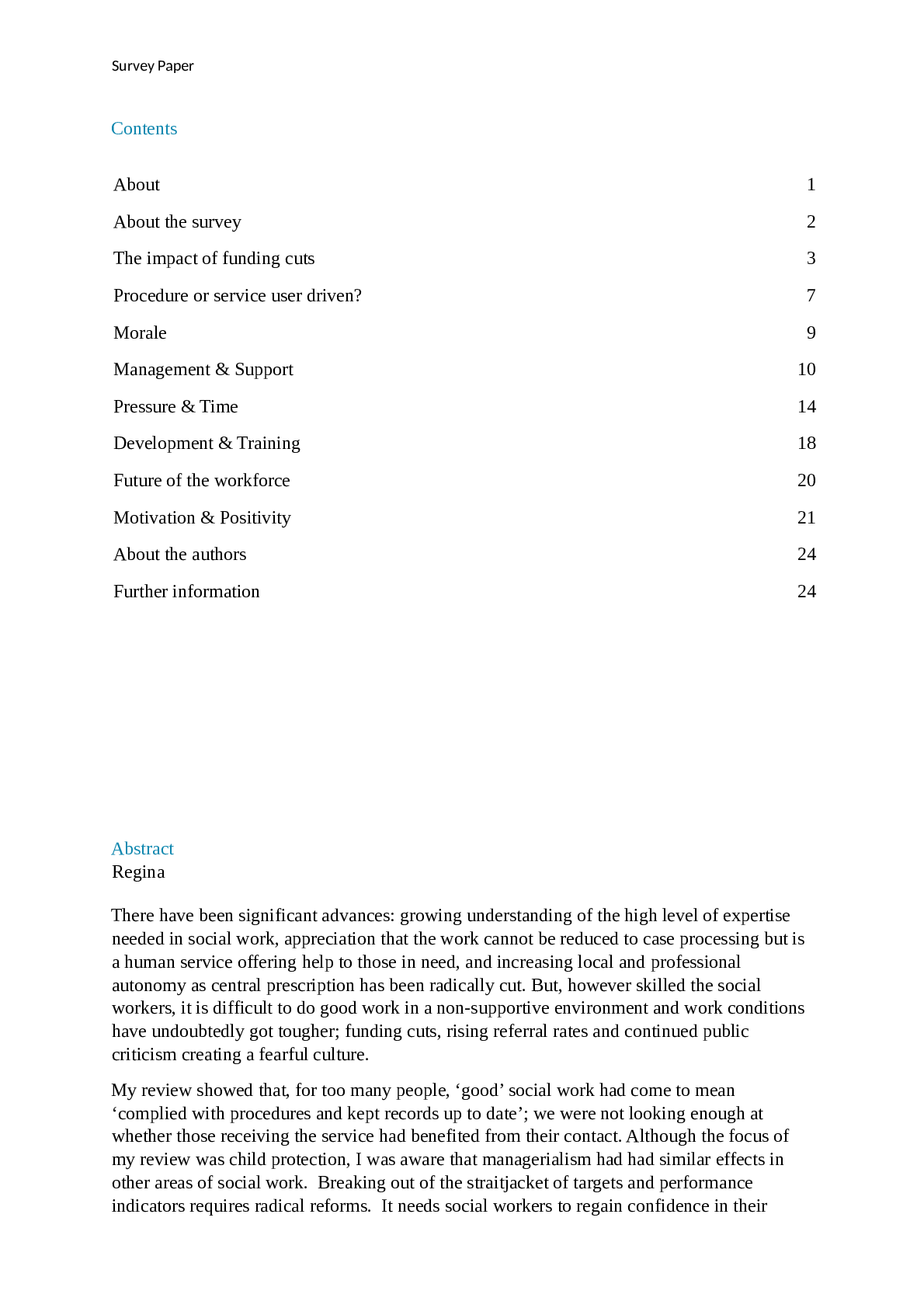 Survey Paper

Contents

About 1

About the survey 2

The impact of funding cuts 3

Procedure or service user driven? 7

Morale 9

Management & Support 10

Pressure & Time 14

Development & Training 18

Future of the workforce 20

Motivation & Positivity 21

About the authors 24

Further information 24

Abstract
Regina

There have been significant advances: growing understanding of the high level of expertise needed in social work, appreciation that the work cannot be reduced to case processing but is a human service offering help to those in need, and increasing local and professional autonomy as central prescription has been radically cut. But, however skilled the social workers, it is difficult to do good work in a non-supportive environment and work conditions have undoubtedly got tougher; funding cuts, rising referral rates and continued public criticism creating a fearful culture.

My review showed that, for too many people, 'good' social work had come to mean 'complied with procedures and kept records up to date'; we were not looking enough at whether those receiving the service had benefited from their contact. Although the focus of my review was child protection, I was aware that managerialism had had similar effects in other areas of social work. Breaking out of the straitjacket of targets and performance indicators requires radical reforms. It needs social workers to regain confidence in their